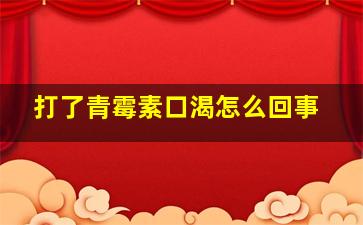 打了青霉素口渴怎么回事